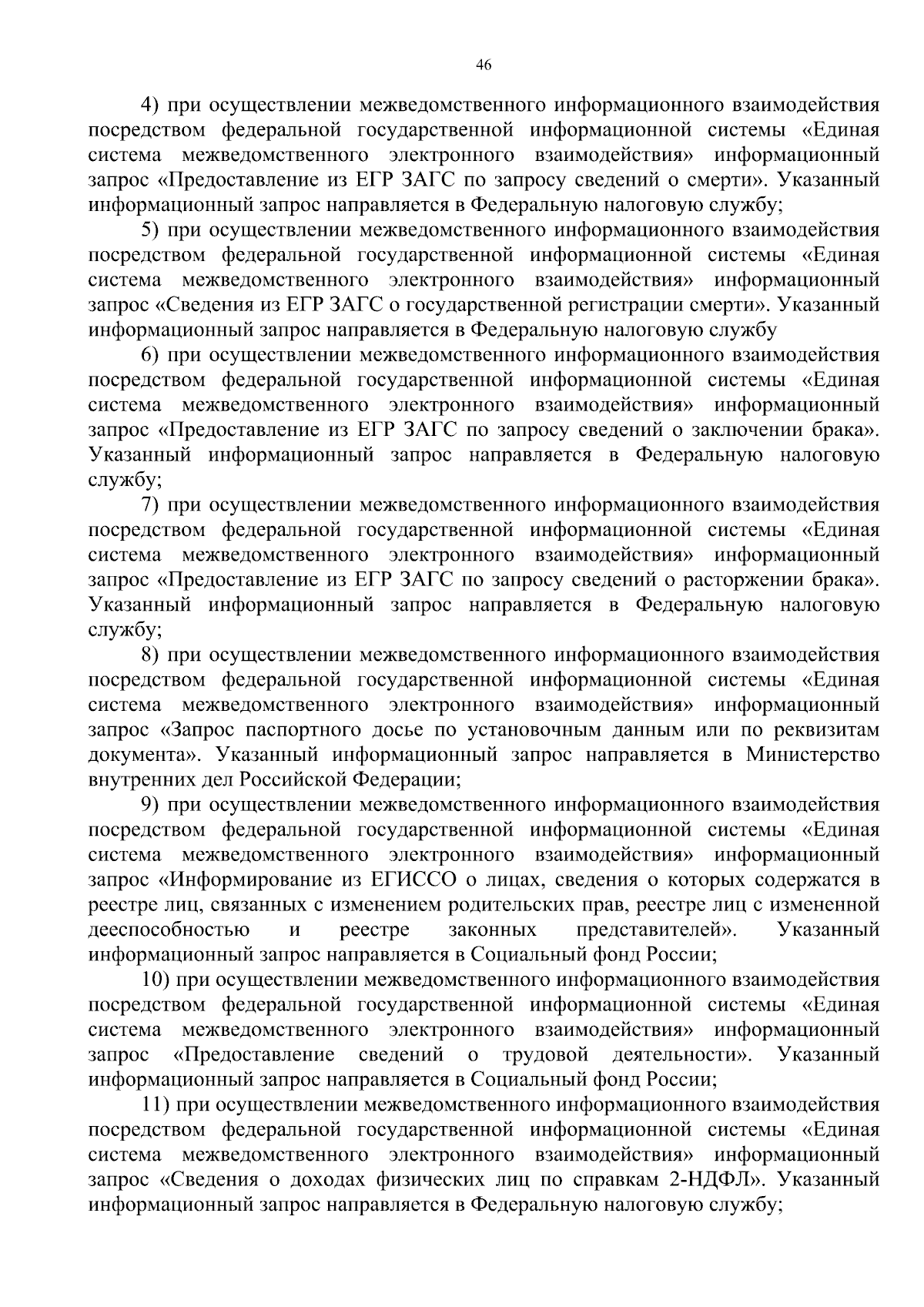 46

4) при осуществлении межведомственного информационного взаимодействия посредством федеральной государственной информационной системы «Единая система межведомственного электронного взаимодействия» информационный запрос «Предоставление из ЕГР ЗАГС по запросу сведений о смерти». Указанный информационный запрос направляется в Федеральную налоговую службу;

5) при осуществлении межведомственного информационного взаимодействия посредством федеральной государственной информационной системы «Единая система межведомственного электронного взаимодействия» информационный запрос «Сведения из ЕГР ЗАГС о государственной регистрации смерти». Указанный информационный запрос направляется в Федеральную налоговую службу

6) при осуществлении межведомственного информационного взаимодействия посредством федеральной государственной информационной системы «Единая система межведомственного электронного взаимодействия» информационный запрос «Предоставление из ЕГР ЗАГС по запросу сведений о заключении брака». Указанный информационный запрос направляется в Федеральную налоговую службу;

7) при осуществлении межведомственного информационного взаимодействия посредством федеральной государственной информационной системы «Единая система межведомственного электронного взаимодействия» информационный запрос «Предоставление из ЕГР ЗАГС по запросу сведений о расторжении брака». Указанный информационный запрос направляется в Федеральную налоговую службу;

8) при осуществлении межведомственного информационного взаимодействия посредством федеральной государственной информационной системы «Единая система межведомственного электронного взаимодействия» информационный запрос «Запрос паспортного досье по установочным данным или по реквизитам документа». Указанный информационный запрос направляется в Министерство внутренних дел Российской Федерации;

9) при осуществлении межведомственного информационного взаимодействия посредством федеральной государственной информационной системы «Единая система межведомственного электронного взаимодействия» информационный запрос «Информирование из ЕГИССО о лицах, сведения о которых содержатся в реестре лиц, связанных с изменением родительских прав, реестре лиц с измененной дееспособностью и реестре законных представителей». Указанный информационный запрос направляется в Социальный фонд России;

10) при осуществлении межведомственного информационного взаимодействия посредством федеральной государственной информационной системы «Единая система межведомственного электронного взаимодействия» информационный запрос «Предоставление сведений о трудовой деятельности». Указанный информационный запрос направляется в Социальный фонд России;

11) при осуществлении межведомственного информационного взаимодействия посредством федеральной государственной информационной системы «Единая система межведомственного электронного взаимодействия» информационный запрос «Сведения о доходах физических лиц по справкам 2-НДФЛ». Указанный информационный запрос направляется в Федеральную налоговую службу;